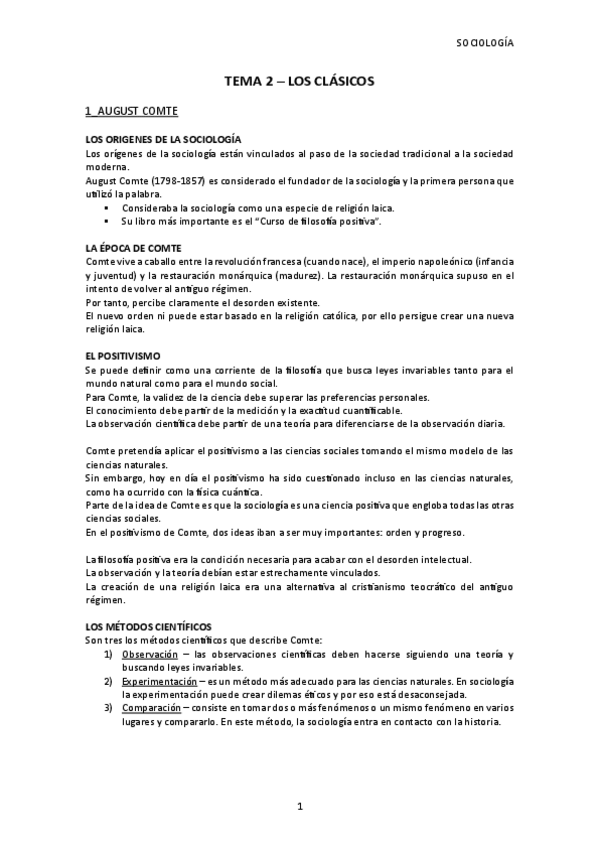 SOCIOLOGÍA

TEMA 2 – LOS CLÁSICOS

1_AUGUST COMTE

LOS ORIGENES DE LA SOCIOLOGÍA
Los orígenes de la sociología están vinculados al paso de la sociedad tradicional a la sociedad moderna.
August Comte (1798-1857) es considerado el fundador de la sociología y la primera persona que utilizó la palabra.
▪ Consideraba la sociología como una especie de religión laica.
▪ Su libro más importante es el "Curso de filosofía positiva".

LA ÉPOCA DE COMTE
Comte vive a caballo entre la revolución francesa (cuando nace), el imperio napoleónico (infancia y juventud) y la restauración monárquica (madurez). La restauración monárquica supuso en el intento de volver al antiguo régimen.
Por tanto, percibe claramente el desorden existente.
El nuevo orden ni puede estar basado en la religión católica, por ello persigue crear una nueva religión laica.

EL POSITIVISMO
Se puede definir como una corriente de la filosofía que busca leyes invariables tanto para el mundo natural como para el mundo social.
Para Comte, la validez de la ciencia debe superar las preferencias personales.
El conocimiento debe partir de la medición y la exactitud cuantificable.
La observación científica debe partir de una teoría para diferenciarse de la observación diaria.

Comte pretendía aplicar el positivismo a las ciencias sociales tomando el mismo modelo de las ciencias naturales.
Sin embargo, hoy en día el positivismo ha sido cuestionado incluso en las ciencias naturales, como ha ocurrido con la física cuántica.
Parte de la idea de Comte es que la sociología es una ciencia positiva que engloba todas las otras ciencias sociales.
En el positivismo de Comte, dos ideas iban a ser muy importantes: orden y progreso.

La filosofía positiva era la condición necesaria para acabar con el desorden intelectual.
La observación y la teoría debían estar estrechamente vinculados.
La creación de una religión laica era una alternativa al cristianismo teocrático del antiguo régimen.

LOS MÉTODOS CIENTÍFICOS
Son tres los métodos científicos que describe Comte:
1) Observación – las observaciones científicas deben hacerse siguiendo una teoría y buscando leyes invariables.
2) Experimentación – es un método más adecuado para las ciencias naturales. En sociología la experimentación puede crear dilemas éticos y por eso está desaconsejada.
3) Comparación – consiste en tomar dos o más fenómenos o un mismo fenómeno en varios lugares y compararlo. En este método, la sociología entra en contacto con la historia.

1